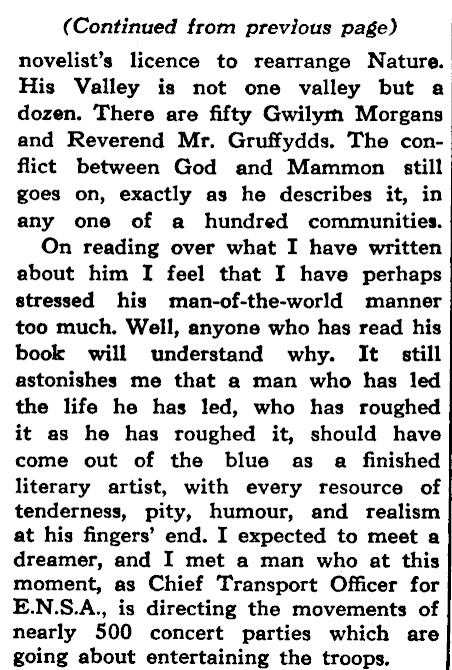 (Continued from previous page)

novelist's licence to rearrange Nature. His Valley is not one valley but a dozen. There are fifty Gwilym Morgans and Reverend Mr. Gruffydds. The conflict between God and Mammon still goes on, exactly as he describes it, in any one of a hundred communities.

On reading over what I have written about him I feel that I have perhaps stressed his man-of-the-world manner too much. Well, anyone who has read his book will understand why. It still astonishes me that a man who has led the life he has led, who has roughed it as he has roughed it, should have come out of the blue as a finished literary artist, with every resource of tenderness, pity, humour, and realism at his fingers' end. I expected to meet a dreamer, and I met a man who at this moment, as Chief Transport Officer for E.N.S.A., is directing the movements of nearly 500 concert parties which are going about entertaining the troops.